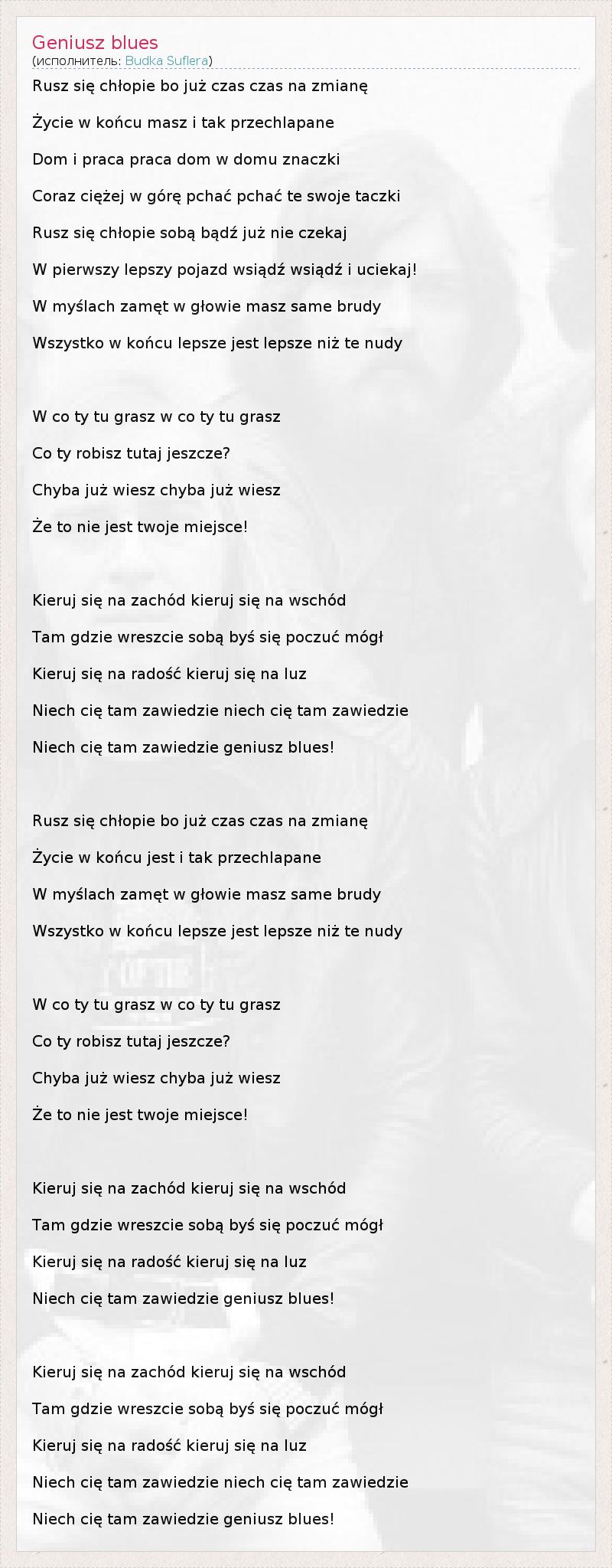 Geniusz blues
(исполнитель: Budka Suflera)

Rusz się chłopie bo już czas czas na zmianę
Życie w końcu masz i tak przechlapane
Dom i praca praca dom w domu znaczki
Coraz ciężej w górę pchać pchać te swoje taczki
Rusz się chłopie sobą bądź już nie czekaj
W pierwszy lepszy pojazd wsiądź wsiądź i uciekaj!
W myślach zamęt w głowie masz same brudy
Wszystko w końcu lepsze jest lepsze niż te nudy

W co ty tu grasz w co ty tu grasz
Co ty robisz tutaj jeszcze?
Chyba już wiesz chyba już wiesz
Że to nie jest twoje miejsce!

Kieruj się na zachód kieruj się na wschód
Tam gdzie wreszcie sobą byś się poczuć mógł
Kieruj się na radość kieruj się na luz
Niech cię tam zawiedzie niech cię tam zawiedzie
Niech cię tam zawiedzie geniusz blues!

Rusz się chłopie bo już czas czas na zmianę
Życie w końcu jest i tak przechlapane
W myślach zamęt w głowie masz same brudy
Wszystko w końcu lepsze jest lepsze niż te nudy

W co ty tu grasz w co ty tu grasz
Co ty robisz tutaj jeszcze?
Chyba już wiesz chyba już wiesz
Że to nie jest twoje miejsce!

Kieruj się na zachód kieruj się na wschód
Tam gdzie wreszcie sobą byś się poczuć mógł
Kieruj się na radość kieruj się na luz
Niech cię tam zawiedzie geniusz blues!

Kieruj się na zachód kieruj się na wschód
Tam gdzie wreszcie sobą byś się poczuć mógł
Kieruj się na radość kieruj się na luz
Niech cię tam zawiedzie niech cię tam zawiedzie
Niech cię tam zawiedzie geniusz blues!